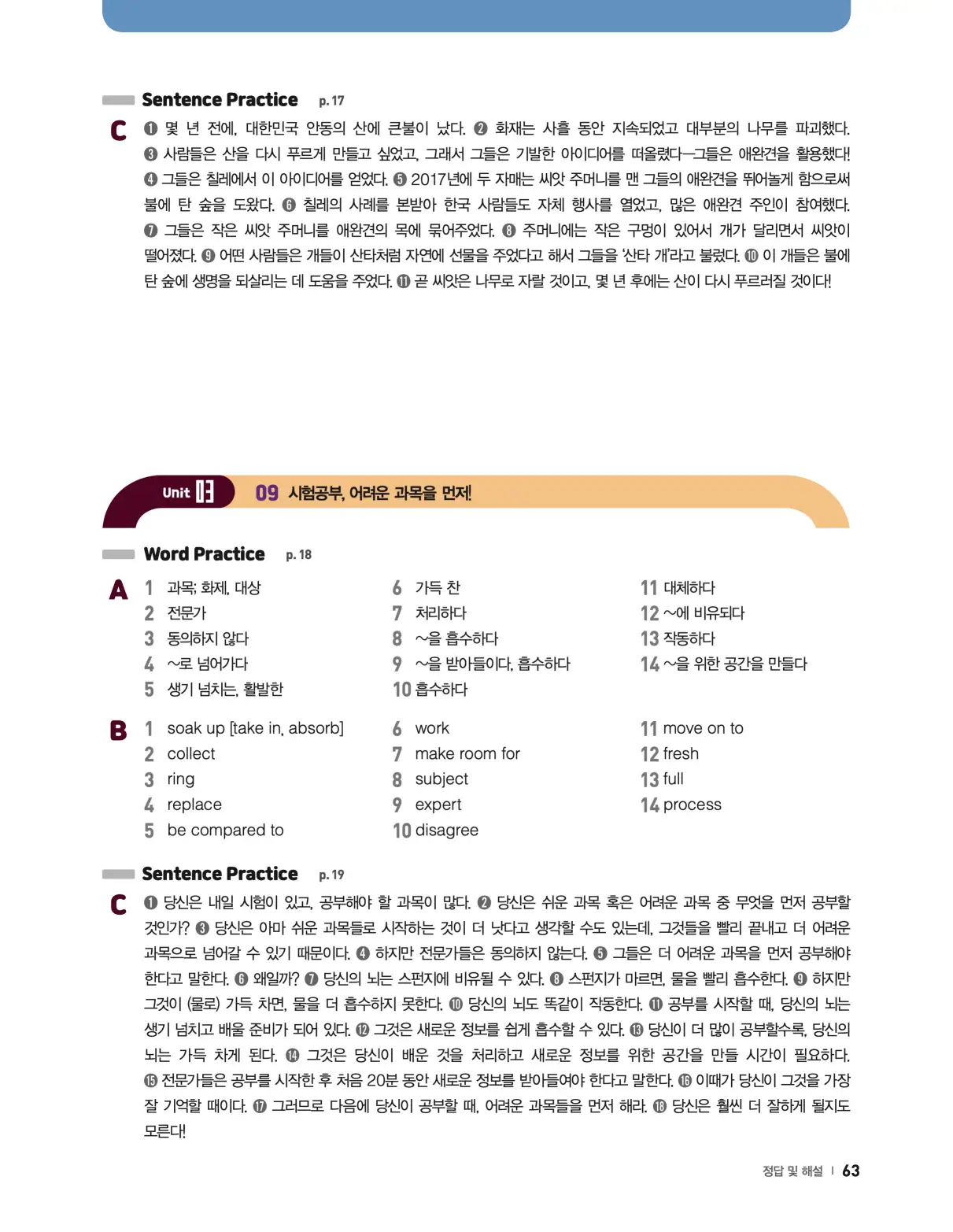 Sentence Practice p. 17

C ❶ 몇 년 전에, 대한민국 안동의 산에 큰불이 났다. ❷ 화재는 사흘 동안 지속되었고 대부분의 나무를 파괴했다. ❸ 사람들은 산을 다시 푸르게 만들고 싶었고, 그래서 그들은 기발한 아이디어를 떠올렸다—그들은 애완견을 활용했다! ❹ 그들은 칠레에서 이 아이디어를 얻었다. ❺ 2017년에 두 자매는 씨앗 주머니를 맨 그들의 애완견을 뛰어놀게 함으로써 불에 탄 숲을 도왔다. ❻ 칠레의 사례를 본받아 한국 사람들도 자체 행사를 열었고, 많은 애완견 주인이 참여했다. ❼ 그들은 작은 씨앗 주머니를 애완견의 목에 묶어주었다. ❽ 주머니에는 작은 구멍이 있어서 개가 달리면서 씨앗이 떨어졌다. ❾ 어떤 사람들은 개들이 산타처럼 자연에 선물을 주었다고 해서 그들을 '산타 개'라고 불렀다. ❿ 이 개들은 불에 탄 숲에 생명을 되살리는 데 도움을 주었다. ⓫ 곧 씨앗은 나무로 자랄 것이고, 몇 년 후에는 산이 다시 푸르러질 것이다!

Unit 03 09 시험공부, 어려운 과목을 먼저!

Word Practice p. 18

A
1 과목; 화제, 대상
2 전문가
3 동의하지 않다
4 ~로 넘어가다
5 생기 넘치는, 활발한
6 가득 찬
7 처리하다
8 ~을 흡수하다
9 ~을 받아들이다, 흡수하다
10 흡수하다
11 대체하다
12 ~에 비유되다
13 작동하다
14 ~을 위한 공간을 만들다

B
1 soak up [take in, absorb]
2 collect
3 ring
4 replace
5 be compared to
6 work
7 make room for
8 subject
9 expert
10 disagree
11 move on to
12 fresh
13 full
14 process

Sentence Practice p. 19

C ❶ 당신은 내일 시험이 있고, 공부해야 할 과목이 많다. ❷ 당신은 쉬운 과목 혹은 어려운 과목 중 무엇을 먼저 공부할 것인가? ❸ 당신은 아마 쉬운 과목들로 시작하는 것이 더 낫다고 생각할 수도 있는데, 그것들을 빨리 끝내고 더 어려운 과목으로 넘어갈 수 있기 때문이다. ❹ 하지만 전문가들은 동의하지 않는다. ❺ 그들은 더 어려운 과목을 먼저 공부해야 한다고 말한다. ❻ 왜일까? ❼ 당신의 뇌는 스펀지에 비유될 수 있다. ❽ 스펀지가 마르면, 물을 빨리 흡수한다. ❾ 하지만 그것이 (물로) 가득 차면, 물을 더 흡수하지 못한다. ❿ 당신의 뇌도 똑같이 작동한다. ⓫ 공부를 시작할 때, 당신의 뇌는 생기 넘치고 배울 준비가 되어 있다. ⓬ 그것은 새로운 정보를 쉽게 흡수할 수 있다. ⓭ 당신이 더 많이 공부할수록, 당신의 뇌는 가득 차게 된다. ⓮ 그것은 당신이 배운 것을 처리하고 새로운 정보를 위한 공간을 만들 시간이 필요하다. ⓯ 전문가들은 공부를 시작한 후 처음 20분 동안 새로운 정보를 받아들여야 한다고 말한다. ⓰ 이때가 당신이 그것을 가장 잘 기억할 때이다. ⓱ 그러므로 다음에 당신이 공부할 때, 어려운 과목들을 먼저 해라. ⓲ 당신은 훨씬 더 잘하게 될지도 모른다!

정답 및 해설 | 63